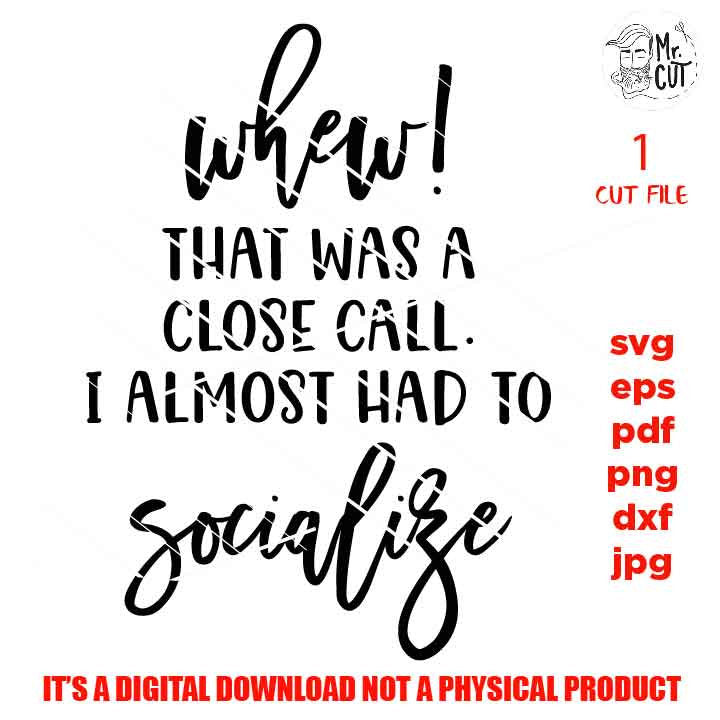 whew!
THAT WAS A CLOSE CALL. I ALMOST HAD TO
socialize

Mr. CUT

1
CUT FILE

svg
eps
pdf
png
dxf
jpg

IT'S A DIGITAL DOWNLOAD NOT A PHYSICAL PRODUCT